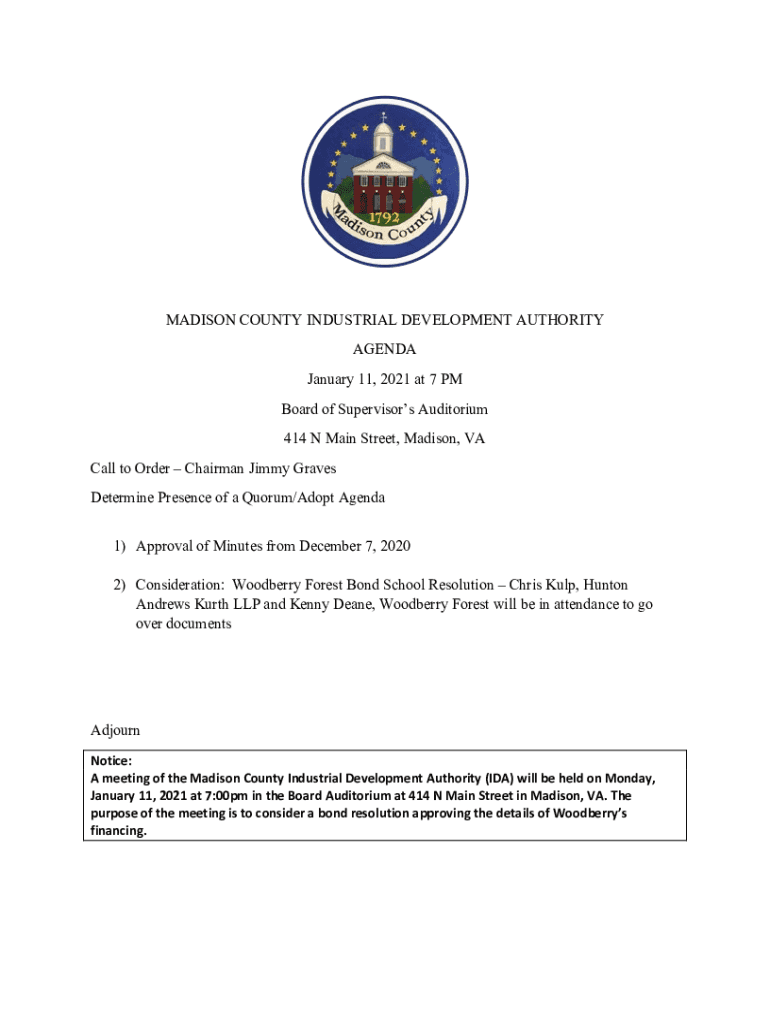 1792
Madison County

MADISON COUNTY INDUSTRIAL DEVELOPMENT AUTHORITY

AGENDA

January 11, 2021 at 7 PM

Board of Supervisor's Auditorium

414 N Main Street, Madison, VA

Call to Order – Chairman Jimmy Graves

Determine Presence of a Quorum/Adopt Agenda

1) Approval of Minutes from December 7, 2020

2) Consideration: Woodberry Forest Bond School Resolution – Chris Kulp, Hunton Andrews Kurth LLP and Kenny Deane, Woodberry Forest will be in attendance to go over documents

Adjourn

Notice:
A meeting of the Madison County Industrial Development Authority (IDA) will be held on Monday, January 11, 2021 at 7:00pm in the Board Auditorium at 414 N Main Street in Madison, VA. The purpose of the meeting is to consider a bond resolution approving the details of Woodberry's financing.